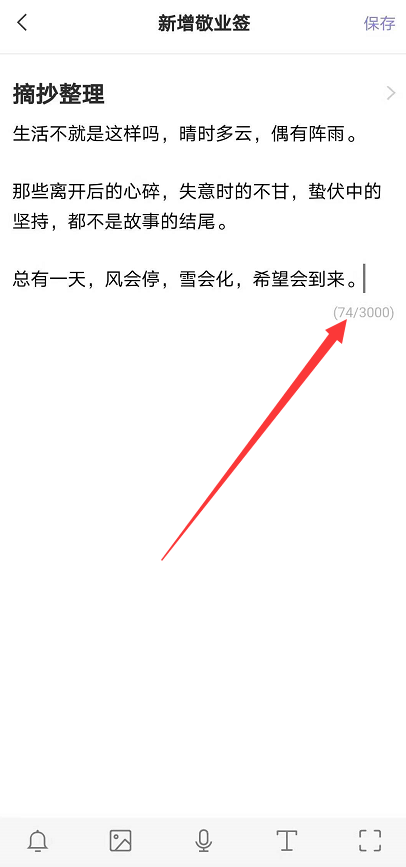 新增敬业签

保存

摘抄整理

生活不就是这样吗，晴时多云，偶有阵雨。

那些离开后的心碎，失意时的不甘，蛰伏中的坚持，都不是故事的结尾。

总有一天，风会停，雪会化，希望会到来。

(74/3000)